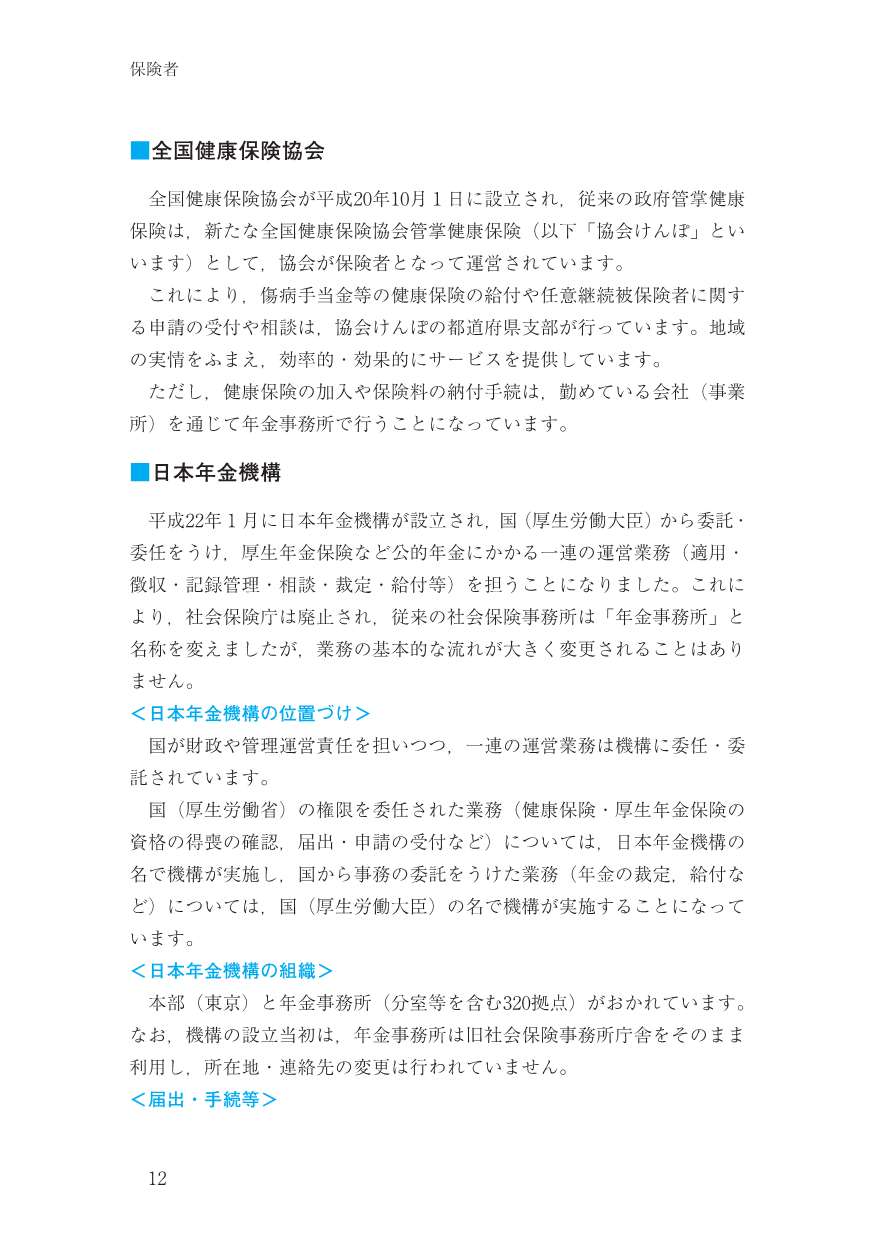 保険者

■全国健康保険協会

全国健康保険協会が平成20年10月１日に設立され，従来の政府管掌健康保険は，新たな全国健康保険協会管掌健康保険（以下「協会けんぽ」といいます）として，協会が保険者となって運営されています。

これにより，傷病手当金等の健康保険の給付や任意継続被保険者に関する申請の受付や相談は，協会けんぽの都道府県支部が行っています。地域の実情をふまえ，効率的・効果的にサービスを提供しています。

ただし，健康保険の加入や保険料の納付手続は，勤めている会社（事業所）を通じて年金事務所で行うことになっています。

■日本年金機構

平成22年１月に日本年金機構が設立され，国（厚生労働大臣）から委託・委任をうけ，厚生年金保険など公的年金にかかる一連の運営業務（適用・徴収・記録管理・相談・裁定・給付等）を担うことになりました。これにより，社会保険庁は廃止され，従来の社会保険事務所は「年金事務所」と名称を変えましたが，業務の基本的な流れが大きく変更されることはありません。

＜日本年金機構の位置づけ＞

国が財政や管理運営責任を担いつつ，一連の運営業務は機構に委任・委託されています。

国（厚生労働省）の権限を委任された業務（健康保険・厚生年金保険の資格の得喪の確認，届出・申請の受付など）については，日本年金機構の名で機構が実施し，国から事務の委託をうけた業務（年金の裁定，給付など）については，国（厚生労働大臣）の名で機構が実施することになっています。

＜日本年金機構の組織＞

本部（東京）と年金事務所（分室等を含む320拠点）がおかれています。なお，機構の設立当初は，年金事務所は旧社会保険事務所庁舎をそのまま利用し，所在地・連絡先の変更は行われていません。

＜届出・手続等＞

12